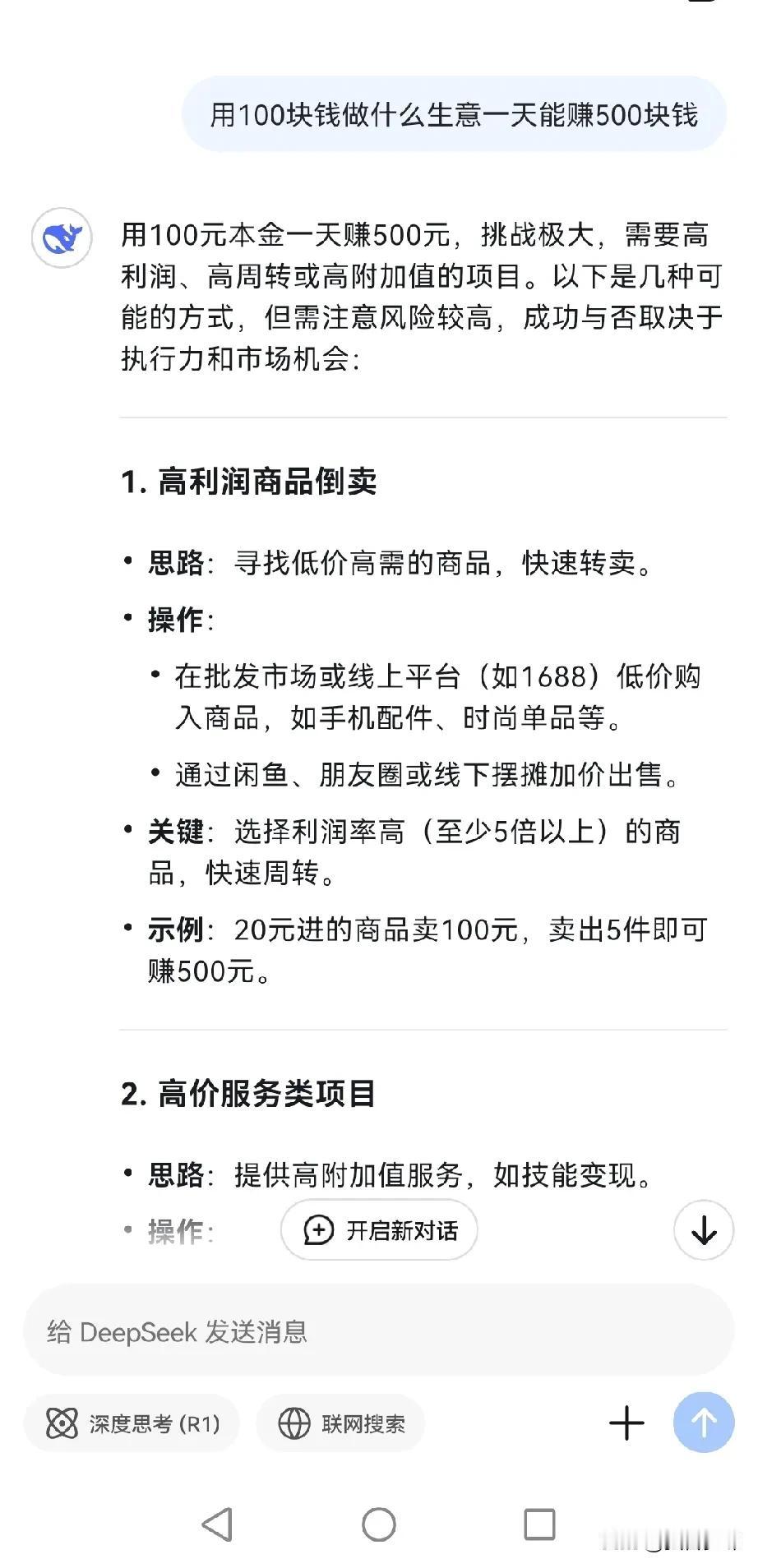 用100块钱做什么生意一天能赚500块钱

用100元本金一天赚500元，挑战极大，需要高利润、高周转或高附加值的项目。以下是几种可能的方式，但需注意风险较高，成功与否取决于执行力和市场机会：

1. 高利润商品倒卖

• 思路：寻找低价高需的商品，快速转卖。
• 操作：
  • 在批发市场或线上平台（如1688）低价购入商品，如手机配件、时尚单品等。
  • 通过闲鱼、朋友圈或线下摆摊加价出售。
• 关键：选择利润率高（至少5倍以上）的商品，快速周转。
• 示例：20元进的商品卖100元，卖出5件即可赚500元。

2. 高价服务类项目

• 思路：提供高附加值服务，如技能变现。
• 操作：

开启新对话

给 DeepSeek 发送消息

深度思考 (R1)
联网搜索